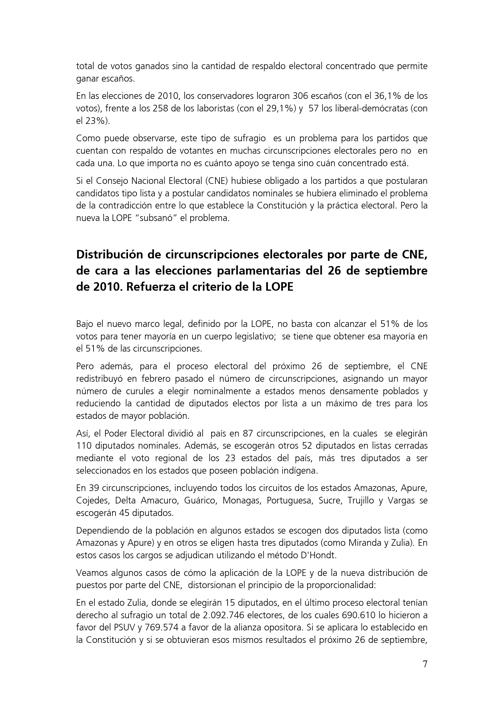 total de votos ganados sino la cantidad de respaldo electoral concentrado que permite ganar escaños.

En las elecciones de 2010, los conservadores lograron 306 escaños (con el 36,1% de los votos), frente a los 258 de los laboristas (con el 29,1%) y 57 los liberal-demócratas (con el 23%).

Como puede observarse, este tipo de sufragio es un problema para los partidos que cuentan con respaldo de votantes en muchas circunscripciones electorales pero no en cada una. Lo que importa no es cuánto apoyo se tenga sino cuán concentrado está.

Si el Consejo Nacional Electoral (CNE) hubiese obligado a los partidos a que postularan candidatos tipo lista y a postular candidatos nominales se hubiera eliminado el problema de la contradicción entre lo que establece la Constitución y la práctica electoral. Pero la nueva la LOPE "subsanó" el problema.

Distribución de circunscripciones electorales por parte de CNE, de cara a las elecciones parlamentarias del 26 de septiembre de 2010. Refuerza el criterio de la LOPE

Bajo el nuevo marco legal, definido por la LOPE, no basta con alcanzar el 51% de los votos para tener mayoría en un cuerpo legislativo; se tiene que obtener esa mayoría en el 51% de las circunscripciones.

Pero además, para el proceso electoral del próximo 26 de septiembre, el CNE redistribuyó en febrero pasado el número de circunscripciones, asignando un mayor número de curules a elegir nominalmente a estados menos densamente poblados y reduciendo la cantidad de diputados electos por lista a un máximo de tres para los estados de mayor población.

Así, el Poder Electoral dividió al país en 87 circunscripciones, en la cuales se elegirán 110 diputados nominales. Además, se escogerán otros 52 diputados en listas cerradas mediante el voto regional de los 23 estados del país, más tres diputados a ser seleccionados en los estados que poseen población indígena.

En 39 circunscripciones, incluyendo todos los circuitos de los estados Amazonas, Apure, Cojedes, Delta Amacuro, Guárico, Monagas, Portuguesa, Sucre, Trujillo y Vargas se escogerán 45 diputados.

Dependiendo de la población en algunos estados se escogen dos diputados lista (como Amazonas y Apure) y en otros se eligen hasta tres diputados (como Miranda y Zulia). En estos casos los cargos se adjudican utilizando el método D'Hondt.

Veamos algunos casos de cómo la aplicación de la LOPE y de la nueva distribución de puestos por parte del CNE, distorsionan el principio de la proporcionalidad:

En el estado Zulia, donde se elegirán 15 diputados, en el último proceso electoral tenían derecho al sufragio un total de 2.092.746 electores, de los cuales 690.610 lo hicieron a favor del PSUV y 769.574 a favor de la alianza opositora. Si se aplicara lo establecido en la Constitución y si se obtuvieran esos mismos resultados el próximo 26 de septiembre,

7